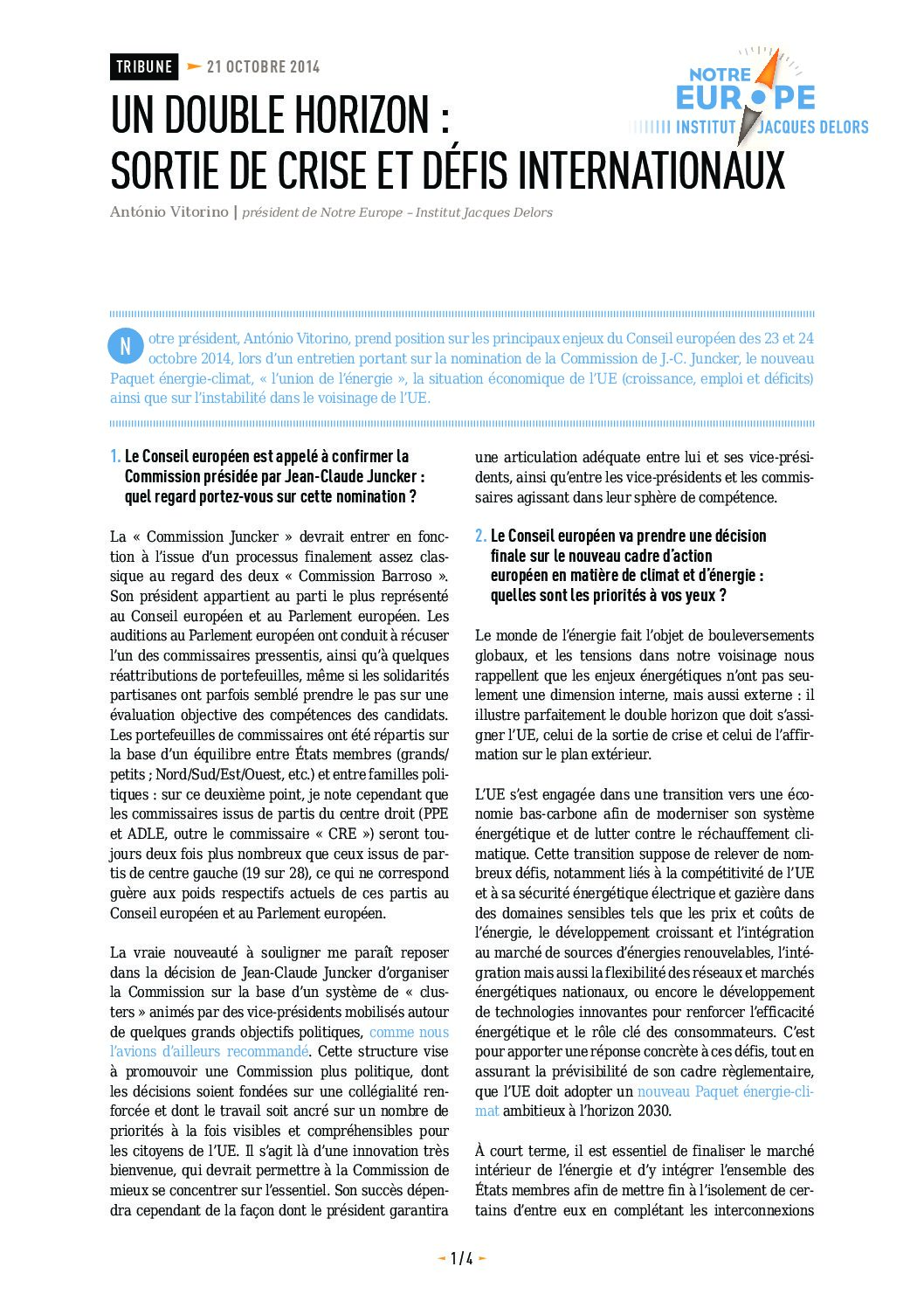 TRIBUNE 21 OCTOBRE 2014

NOTRE EUROPE INSTITUT JACQUES DELORS

UN DOUBLE HORIZON : SORTIE DE CRISE ET DÉFIS INTERNATIONAUX

António Vitorino | président de Notre Europe – Institut Jacques Delors

Notre président, António Vitorino, prend position sur les principaux enjeux du Conseil européen des 23 et 24 octobre 2014, lors d'un entretien portant sur la nomination de la Commission de J.-C. Juncker, le nouveau Paquet énergie-climat, « l'union de l'énergie », la situation économique de l'UE (croissance, emploi et déficits) ainsi que sur l'instabilité dans le voisinage de l'UE.

1. Le Conseil européen est appelé à confirmer la Commission présidée par Jean-Claude Juncker : quel regard portez-vous sur cette nomination ?

La « Commission Juncker » devrait entrer en fonction à l'issue d'un processus finalement assez classique au regard des deux « Commission Barroso ». Son président appartient au parti le plus représenté au Conseil européen et au Parlement européen. Les auditions au Parlement européen ont conduit à récuser l'un des commissaires pressentis, ainsi qu'à quelques réattributions de portefeuilles, même si les solidarités partisanes ont parfois semblé prendre le pas sur une évaluation objective des compétences des candidats. Les portefeuilles de commissaires ont été répartis sur la base d'un équilibre entre États membres (grands/petits ; Nord/Sud/Est/Ouest, etc.) et entre familles politiques : sur ce deuxième point, je note cependant que les commissaires issus de partis du centre droit (PPE et ADLE, outre le commissaire « CRE ») seront toujours deux fois plus nombreux que ceux issus de partis de centre gauche (19 sur 28), ce qui ne correspond guère aux poids respectifs actuels de ces partis au Conseil européen et au Parlement européen.

La vraie nouveauté à souligner me paraît reposer dans la décision de Jean-Claude Juncker d'organiser la Commission sur la base d'un système de « clusters » animés par des vice-présidents mobilisés autour de quelques grands objectifs politiques, comme nous l'avions d'ailleurs recommandé. Cette structure vise à promouvoir une Commission plus politique, dont les décisions soient fondées sur une collégialité renforcée et dont le travail soit ancré sur un nombre de priorités à la fois visibles et compréhensibles pour les citoyens de l'UE. Il s'agit là d'une innovation très bienvenue, qui devrait permettre à la Commission de mieux se concentrer sur l'essentiel. Son succès dépendra cependant de la façon dont le président garantira une articulation adéquate entre lui et ses vice-présidents, ainsi qu'entre les vice-présidents et les commissaires agissant dans leur sphère de compétence.

2. Le Conseil européen va prendre une décision finale sur le nouveau cadre d'action européen en matière de climat et d'énergie : quelles sont les priorités à vos yeux ?

Le monde de l'énergie fait l'objet de bouleversements globaux, et les tensions dans notre voisinage nous rappellent que les enjeux énergétiques n'ont pas seulement une dimension interne, mais aussi externe : il illustre parfaitement le double horizon que doit s'assigner l'UE, celui de la sortie de crise et celui de l'affirmation sur le plan extérieur.

L'UE s'est engagée dans une transition vers une économie bas-carbone afin de moderniser son système énergétique et de lutter contre le réchauffement climatique. Cette transition suppose de relever de nombreux défis, notamment liés à la compétitivité de l'UE et à sa sécurité énergétique électrique et gazière dans des domaines sensibles tels que les prix et coûts de l'énergie, le développement croissant et l'intégration au marché de sources d'énergies renouvelables, l'intégration mais aussi la flexibilité des réseaux et marchés énergétiques nationaux, ou encore le développement de technologies innovantes pour renforcer l'efficacité énergétique et le rôle clé des consommateurs. C'est pour apporter une réponse concrète à ces défis, tout en assurant la prévisibilité de son cadre règlementaire, que l'UE doit adopter un nouveau Paquet énergie-climat ambitieux à l'horizon 2030.

À court terme, il est essentiel de finaliser le marché intérieur de l'énergie et d'y intégrer l'ensemble des États membres afin de mettre fin à l'isolement de certains d'entre eux en complétant les interconnexions

1 / 4